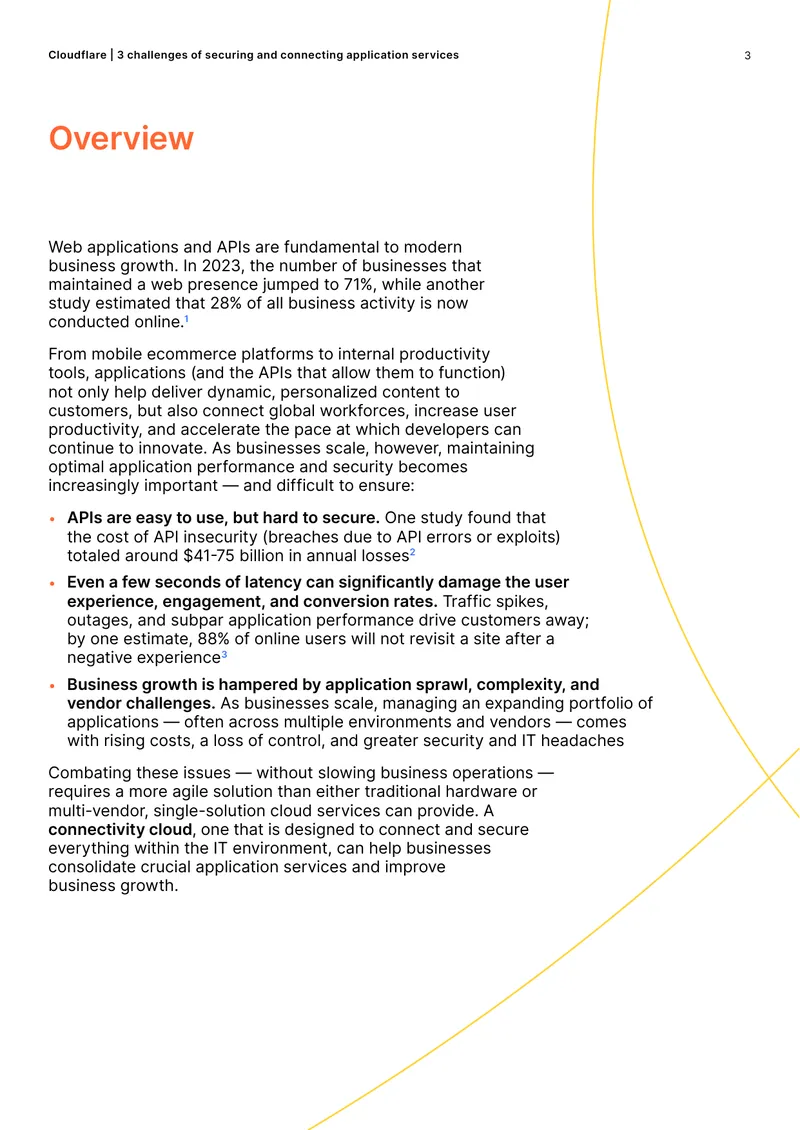 Cloudflare | 3 challenges of securing and connecting application services 3

Overview

Web applications and APIs are fundamental to modern business growth. In 2023, the number of businesses that maintained a web presence jumped to 71%, while another study estimated that 28% of all business activity is now conducted online.$^{1}$

From mobile ecommerce platforms to internal productivity tools, applications (and the APIs that allow them to function) not only help deliver dynamic, personalized content to customers, but also connect global workforces, increase user productivity, and accelerate the pace at which developers can continue to innovate. As businesses scale, however, maintaining optimal application performance and security becomes increasingly important — and difficult to ensure:

• APIs are easy to use, but hard to secure. One study found that the cost of API insecurity (breaches due to API errors or exploits) totaled around $41-75 billion in annual losses$^{2}$
• Even a few seconds of latency can significantly damage the user experience, engagement, and conversion rates. Traffic spikes, outages, and subpar application performance drive customers away; by one estimate, 88% of online users will not revisit a site after a negative experience$^{3}$
• Business growth is hampered by application sprawl, complexity, and vendor challenges. As businesses scale, managing an expanding portfolio of applications — often across multiple environments and vendors — comes with rising costs, a loss of control, and greater security and IT headaches

Combating these issues — without slowing business operations — requires a more agile solution than either traditional hardware or multi-vendor, single-solution cloud services can provide. A connectivity cloud, one that is designed to connect and secure everything within the IT environment, can help businesses consolidate crucial application services and improve business growth.